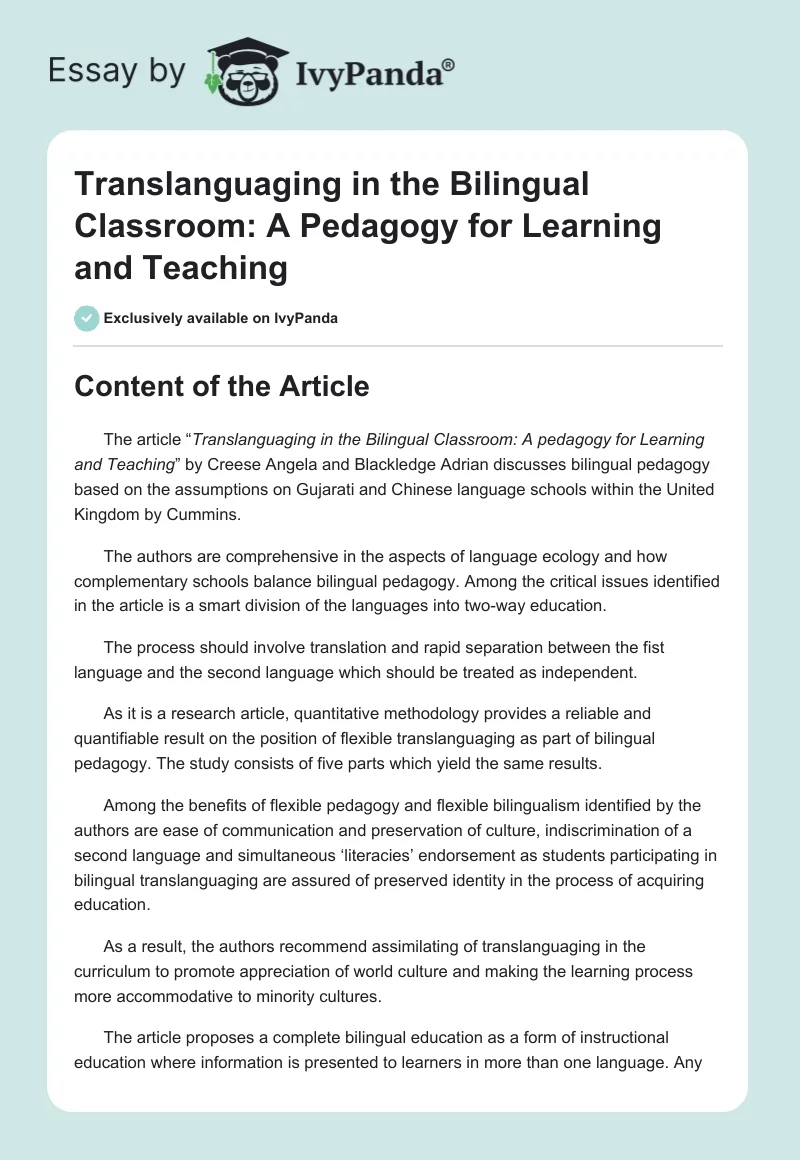 Essay by IvyPanda®

Translanguaging in the Bilingual Classroom: A Pedagogy for Learning and Teaching

Exclusively available on IvyPanda

Content of the Article

The article "Translanguaging in the Bilingual Classroom: A pedagogy for Learning and Teaching" by Creese Angela and Blackledge Adrian discusses bilingual pedagogy based on the assumptions on Gujarati and Chinese language schools within the United Kingdom by Cummins.

The authors are comprehensive in the aspects of language ecology and how complementary schools balance bilingual pedagogy. Among the critical issues identified in the article is a smart division of the languages into two-way education.

The process should involve translation and rapid separation between the fist language and the second language which should be treated as independent.

As it is a research article, quantitative methodology provides a reliable and quantifiable result on the position of flexible translanguaging as part of bilingual pedagogy. The study consists of five parts which yield the same results.

Among the benefits of flexible pedagogy and flexible bilingualism identified by the authors are ease of communication and preservation of culture, indiscrimination of a second language and simultaneous 'literacies' endorsement as students participating in bilingual translanguaging are assured of preserved identity in the process of acquiring education.

As a result, the authors recommend assimilating of translanguaging in the curriculum to promote appreciation of world culture and making the learning process more accommodative to minority cultures.

The article proposes a complete bilingual education as a form of instructional education where information is presented to learners in more than one language. Any